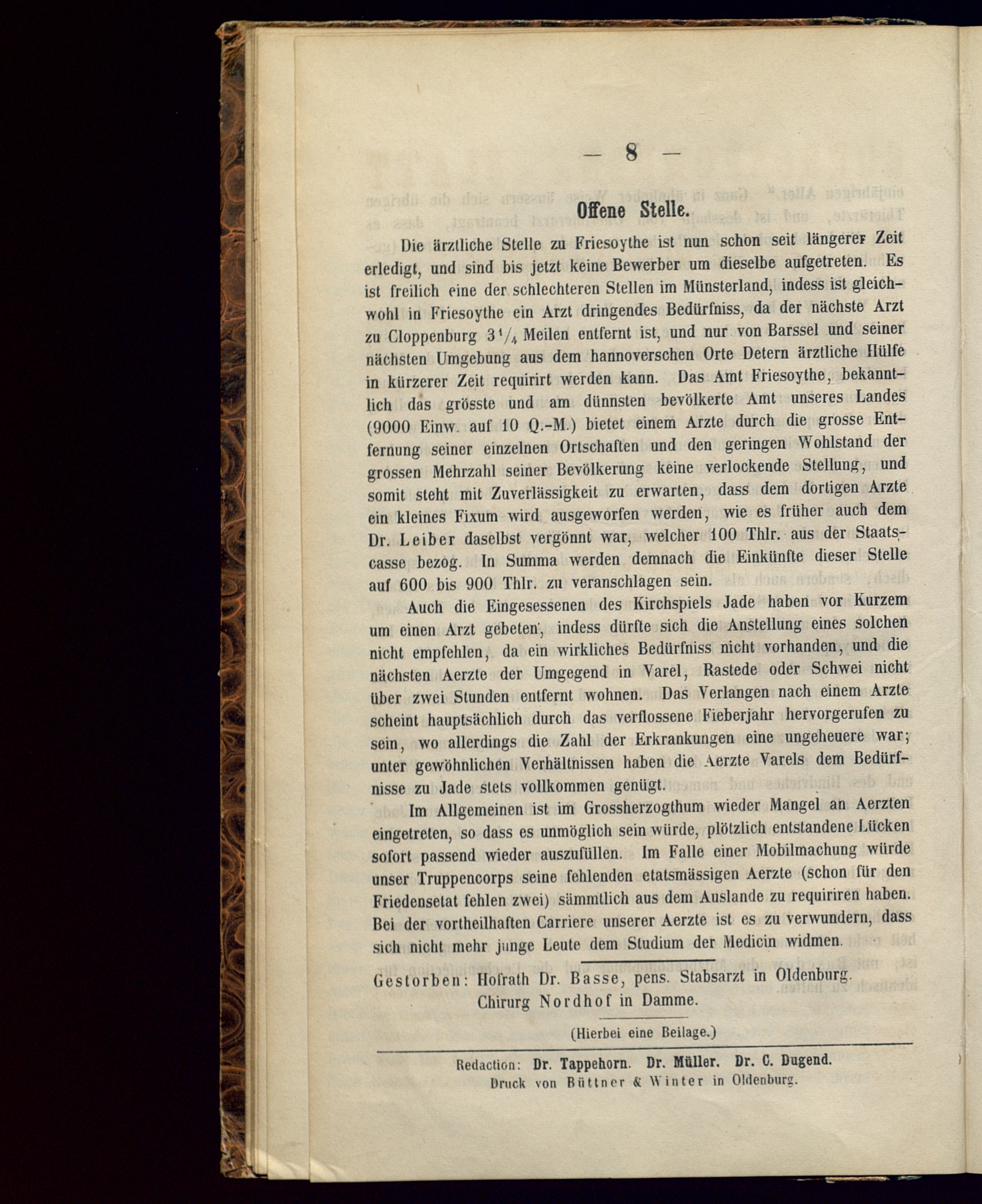 — 8 —

Offene Stelle.

Die ärztliche Stelle zu Friesoythe ist nun schon seit längerer Zeit erledigt, und sind bis jetzt keine Bewerber um dieselbe aufgetreten. Es ist freilich eine der schlechteren Stellen im Münsterland, indess ist gleichwohl in Friesoythe ein Arzt dringendes Bedürfniss, da der nächste Arzt zu Cloppenburg $3\frac{1}{4}$ Meilen entfernt ist, und nur von Barssel und seiner nächsten Umgebung aus dem hannoverschen Orte Detern ärztliche Hülfe in kürzerer Zeit requirirt werden kann. Das Amt Friesoythe, bekanntlich das grösste und am dünnsten bevölkerte Amt unseres Landes (9000 Einw. auf 10 Q.-M.) bietet einem Arzte durch die grosse Entfernung seiner einzelnen Ortschaften und den geringen Wohlstand der grossen Mehrzahl seiner Bevölkerung keine verlockende Stellung, und somit steht mit Zuverlässigkeit zu erwarten, dass dem dortigen Arzte ein kleines Fixum wird ausgeworfen werden, wie es früher auch dem Dr. Leiber daselbst vergönnt war, welcher 100 Thlr. aus der Staatscasse bezog. In Summa werden demnach die Einkünfte dieser Stelle auf 600 bis 900 Thlr. zu veranschlagen sein.

Auch die Eingesessenen des Kirchspiels Jade haben vor Kurzem um einen Arzt gebeten, indess dürfte sich die Anstellung eines solchen nicht empfehlen, da ein wirkliches Bedürfniss nicht vorhanden, und die nächsten Aerzte der Umgegend in Varel, Rastede oder Schwei nicht über zwei Stunden entfernt wohnen. Das Verlangen nach einem Arzte scheint hauptsächlich durch das verflossene Fieberjahr hervorgerufen zu sein, wo allerdings die Zahl der Erkrankungen eine ungeheuere war; unter gewöhnlichen Verhältnissen haben die Aerzte Varels dem Bedürfnisse zu Jade stets vollkommen genügt.

Im Allgemeinen ist im Grossherzogthum wieder Mangel an Aerzten eingetreten, so dass es unmöglich sein würde, plötzlich entstandene Lücken sofort passend wieder auszufüllen. Im Falle einer Mobilmachung würde unser Truppencorps seine fehlenden etatsmässigen Aerzte (schon für den Friedensetat fehlen zwei) sämmtlich aus dem Auslande zu requiriren haben. Bei der vortheilhaften Carriere unserer Aerzte ist es zu verwundern, dass sich nicht mehr junge Leute dem Studium der Medicin widmen.

Gestorben: Hofrath Dr. Basse, pens. Stabsarzt in Oldenburg.
Chirurg Nordhof in Damme.

(Hierbei eine Beilage.)

Redaction: Dr. Tappehorn. Dr. Müller. Dr. C. Dugend.
Druck von Büttner & Winter in Oldenburg.